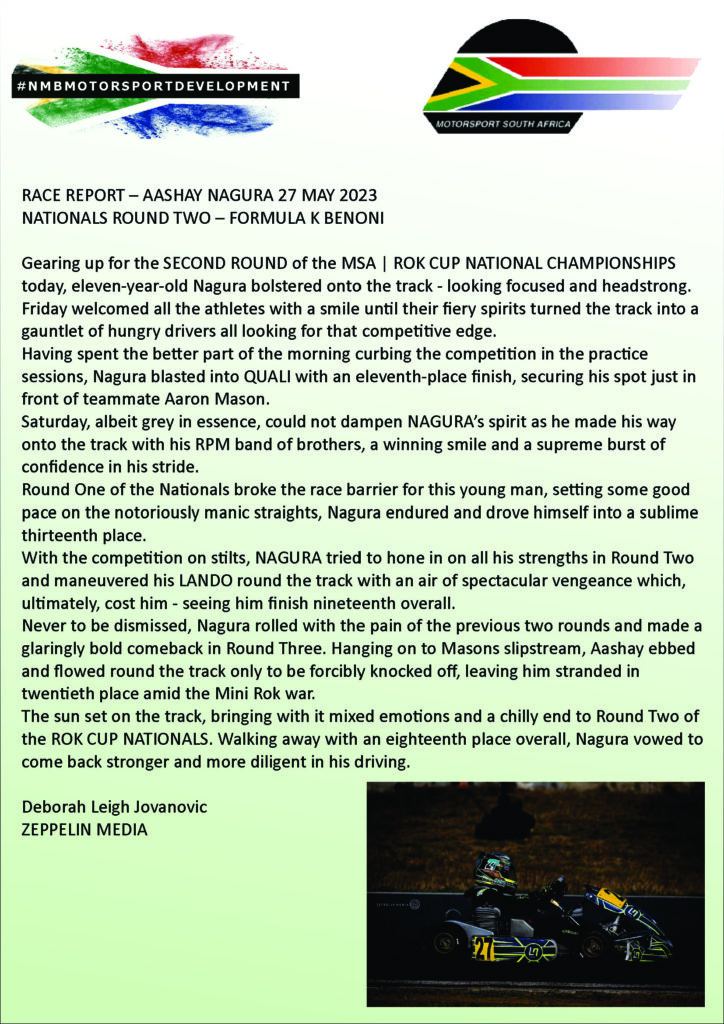 #NMBMOTORSPORTDEVELOPMENT

MOTORSPORT SOUTH AFRICA

RACE REPORT – AASHAY NAGURA 27 MAY 2023
NATIONALS ROUND TWO – FORMULA K BENONI

Gearing up for the SECOND ROUND of the MSA | ROK CUP NATIONAL CHAMPIONSHIPS today, eleven-year-old Nagura bolstered onto the track - looking focused and headstrong. Friday welcomed all the athletes with a smile until their fiery spirits turned the track into a gauntlet of hungry drivers all looking for that competitive edge.
Having spent the better part of the morning curbing the competition in the practice sessions, Nagura blasted into QUALI with an eleventh-place finish, securing his spot just in front of teammate Aaron Mason.
Saturday, albeit grey in essence, could not dampen NAGURA's spirit as he made his way onto the track with his RPM band of brothers, a winning smile and a supreme burst of confidence in his stride.
Round One of the Nationals broke the race barrier for this young man, setting some good pace on the notoriously manic straights, Nagura endured and drove himself into a sublime thirteenth place.
With the competition on stilts, NAGURA tried to hone in on all his strengths in Round Two and maneuvered his LANDO round the track with an air of spectacular vengeance which, ultimately, cost him - seeing him finish nineteenth overall.
Never to be dismissed, Nagura rolled with the pain of the previous two rounds and made a glaringly bold comeback in Round Three. Hanging on to Masons slipstream, Aashay ebbed and flowed round the track only to be forcibly knocked off, leaving him stranded in twentieth place amid the Mini Rok war.
The sun set on the track, bringing with it mixed emotions and a chilly end to Round Two of the ROK CUP NATIONALS. Walking away with an eighteenth place overall, Nagura vowed to come back stronger and more diligent in his driving.

Deborah Leigh Jovanovic
ZEPPELIN MEDIA

27